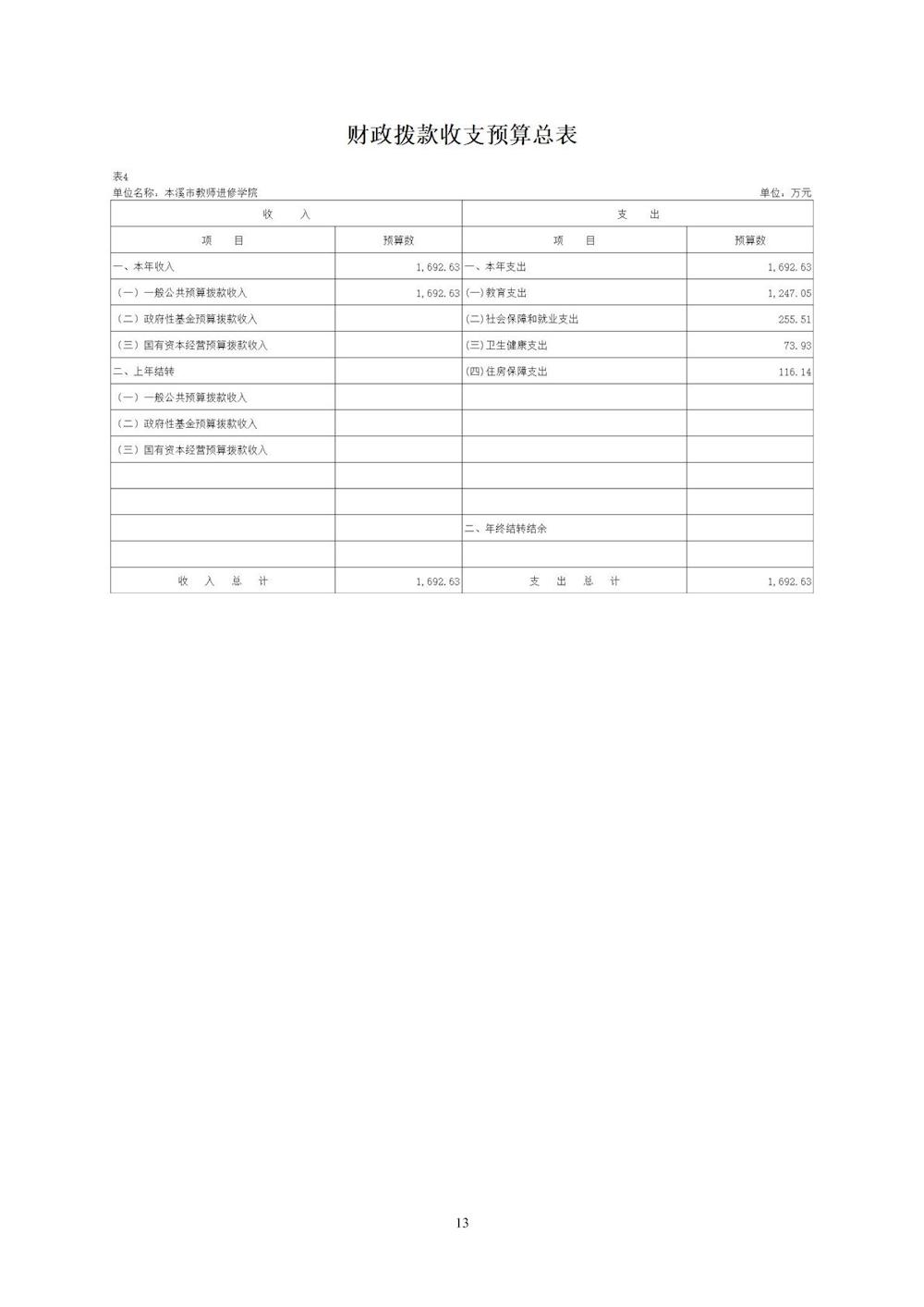 财政拨款收支预算总表

表4
单位名称：本溪市教师进修学院

单位：万元

| 收　入 | | 支　出 | |
|---|---|---|---|
| 项　目 | 预算数 | 项　目 | 预算数 |
| 一、本年收入 | 1,692.63 | 一、本年支出 | 1,692.63 |
| （一）一般公共预算拨款收入 | 1,692.63 | (一)教育支出 | 1,247.05 |
| （二）政府性基金预算拨款收入 | | (二)社会保障和就业支出 | 255.51 |
| （三）国有资本经营预算拨款收入 | | (三)卫生健康支出 | 73.93 |
| 二、上年结转 | | (四)住房保障支出 | 116.14 |
| （一）一般公共预算拨款收入 | | | |
| （二）政府性基金预算拨款收入 | | | |
| （三）国有资本经营预算拨款收入 | | | |
| | | | |
| | | | |
| | | 二、年终结转结余 | |
| | | | |
| 收　入　总　计 | 1,692.63 | 支　出　总　计 | 1,692.63 |

13